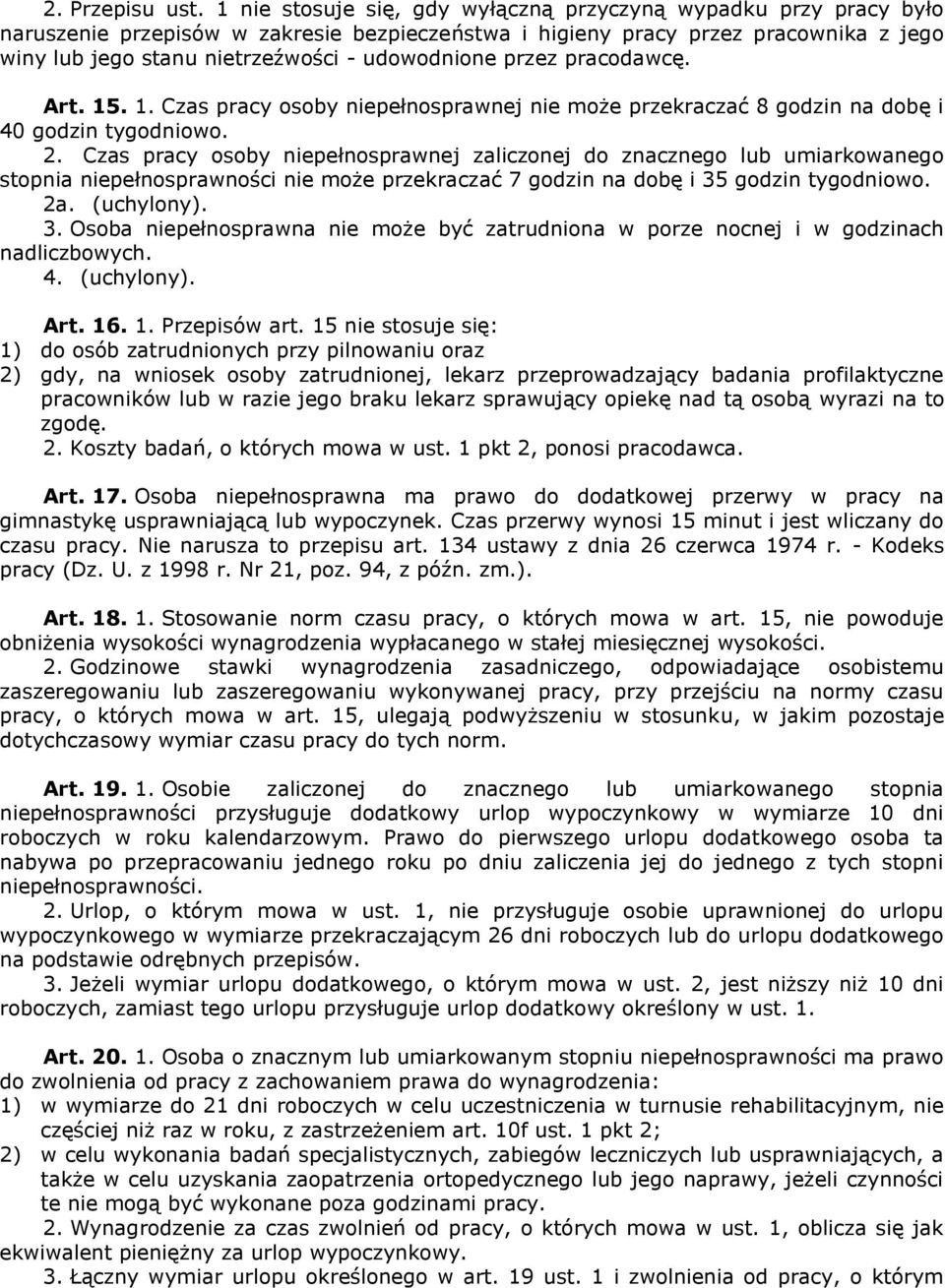 2. Przepisu ust. 1 nie stosuje się, gdy wyłączną przyczyną wypadku przy pracy było naruszenie przepisów w zakresie bezpieczeństwa i higieny pracy przez pracownika z jego winy lub jego stanu nietrzeźwości - udowodnione przez pracodawcę.

Art. 15. 1. Czas pracy osoby niepełnosprawnej nie może przekraczać 8 godzin na dobę i 40 godzin tygodniowo.
2. Czas pracy osoby niepełnosprawnej zaliczonej do znacznego lub umiarkowanego stopnia niepełnosprawności nie może przekraczać 7 godzin na dobę i 35 godzin tygodniowo.
2a. (uchylony).
3. Osoba niepełnosprawna nie może być zatrudniona w porze nocnej i w godzinach nadliczbowych.
4. (uchylony).

Art. 16. 1. Przepisów art. 15 nie stosuje się:
1) do osób zatrudnionych przy pilnowaniu oraz
2) gdy, na wniosek osoby zatrudnionej, lekarz przeprowadzający badania profilaktyczne pracowników lub w razie jego braku lekarz sprawujący opiekę nad tą osobą wyrazi na to zgodę.
2. Koszty badań, o których mowa w ust. 1 pkt 2, ponosi pracodawca.

Art. 17. Osoba niepełnosprawna ma prawo do dodatkowej przerwy w pracy na gimnastykę usprawniającą lub wypoczynek. Czas przerwy wynosi 15 minut i jest wliczany do czasu pracy. Nie narusza to przepisu art. 134 ustawy z dnia 26 czerwca 1974 r. - Kodeks pracy (Dz. U. z 1998 r. Nr 21, poz. 94, z późn. zm.).

Art. 18. 1. Stosowanie norm czasu pracy, o których mowa w art. 15, nie powoduje obniżenia wysokości wynagrodzenia wypłacanego w stałej miesięcznej wysokości.
2. Godzinowe stawki wynagrodzenia zasadniczego, odpowiadające osobistemu zaszeregowaniu lub zaszeregowaniu wykonywanej pracy, przy przejściu na normy czasu pracy, o których mowa w art. 15, ulegają podwyższeniu w stosunku, w jakim pozostaje dotychczasowy wymiar czasu pracy do tych norm.

Art. 19. 1. Osobie zaliczonej do znacznego lub umiarkowanego stopnia niepełnosprawności przysługuje dodatkowy urlop wypoczynkowy w wymiarze 10 dni roboczych w roku kalendarzowym. Prawo do pierwszego urlopu dodatkowego osoba ta nabywa po przepracowaniu jednego roku po dniu zaliczenia jej do jednego z tych stopni niepełnosprawności.
2. Urlop, o którym mowa w ust. 1, nie przysługuje osobie uprawnionej do urlopu wypoczynkowego w wymiarze przekraczającym 26 dni roboczych lub do urlopu dodatkowego na podstawie odrębnych przepisów.
3. Jeżeli wymiar urlopu dodatkowego, o którym mowa w ust. 2, jest niższy niż 10 dni roboczych, zamiast tego urlopu przysługuje urlop dodatkowy określony w ust. 1.

Art. 20. 1. Osoba o znacznym lub umiarkowanym stopniu niepełnosprawności ma prawo do zwolnienia od pracy z zachowaniem prawa do wynagrodzenia:
1) w wymiarze do 21 dni roboczych w celu uczestniczenia w turnusie rehabilitacyjnym, nie częściej niż raz w roku, z zastrzeżeniem art. 10f ust. 1 pkt 2;
2) w celu wykonania badań specjalistycznych, zabiegów leczniczych lub usprawniających, a także w celu uzyskania zaopatrzenia ortopedycznego lub jego naprawy, jeżeli czynności te nie mogą być wykonane poza godzinami pracy.
2. Wynagrodzenie za czas zwolnień od pracy, o których mowa w ust. 1, oblicza się jak ekwiwalent pieniężny za urlop wypoczynkowy.
3. Łączny wymiar urlopu określonego w art. 19 ust. 1 i zwolnienia od pracy, o którym